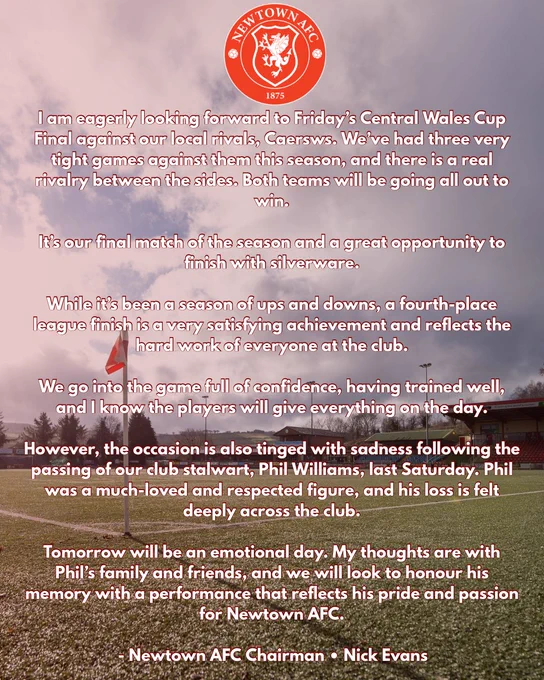 NEWTOWN AFC
1875

I am eagerly looking forward to Friday's Central Wales Cup Final against our local rivals, Caersws. We've had three very tight games against them this season, and there is a real rivalry between the sides. Both teams will be going all out to win.

It's our final match of the season and a great opportunity to finish with silverware.

While it's been a season of ups and downs, a fourth-place league finish is a very satisfying achievement and reflects the hard work of everyone at the club.

We go into the game full of confidence, having trained well, and I know the players will give everything on the day.

However, the occasion is also tinged with sadness following the passing of our club stalwart, Phil Williams, last Saturday. Phil was a much-loved and respected figure, and his loss is felt deeply across the club.

Tomorrow will be an emotional day. My thoughts are with Phil's family and friends, and we will look to honour his memory with a performance that reflects his pride and passion for Newtown AFC.

- Newtown AFC Chairman • Nick Evans